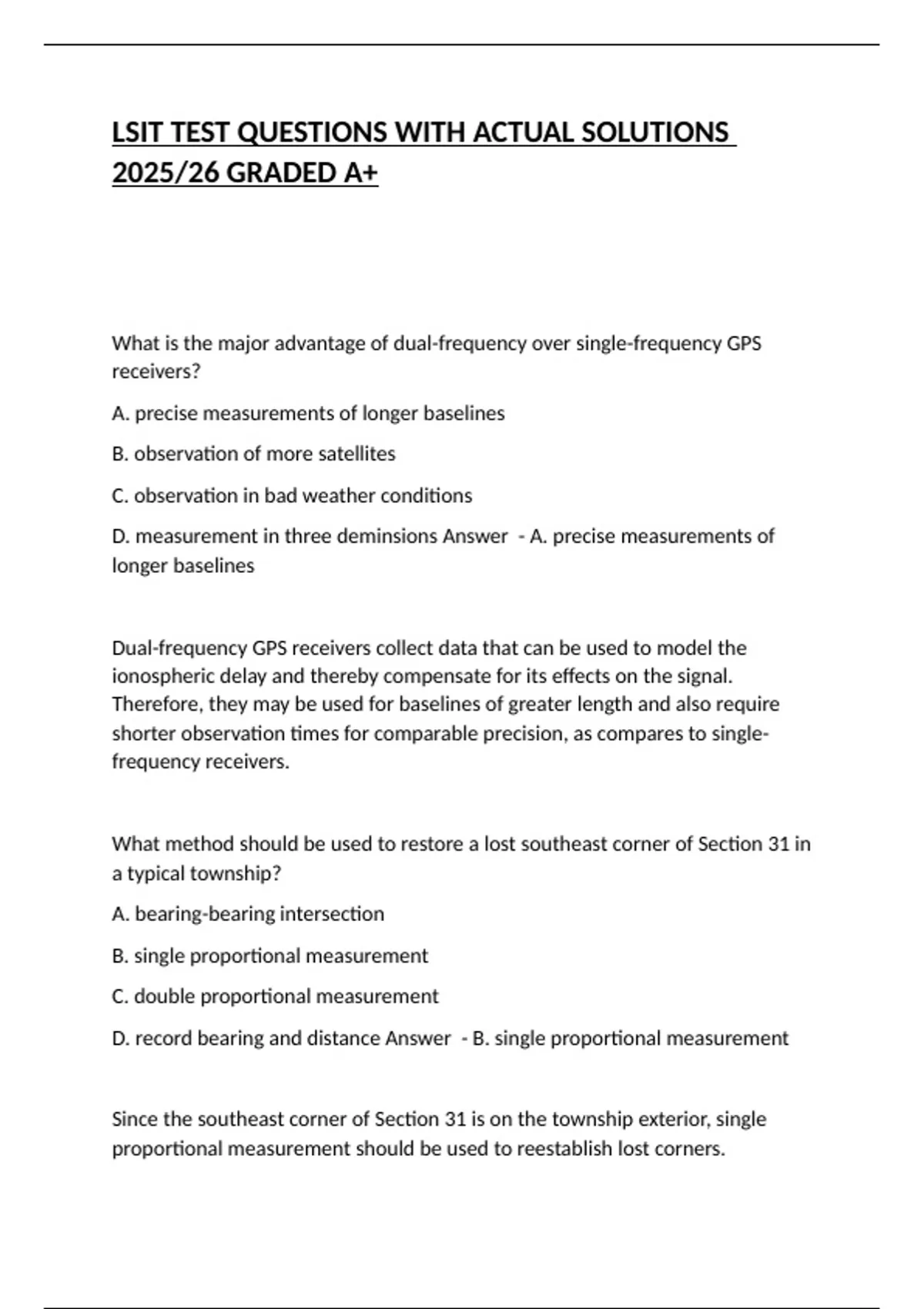 LSIT TEST QUESTIONS WITH ACTUAL SOLUTIONS 2025/26 GRADED A+

What is the major advantage of dual-frequency over single-frequency GPS receivers?

A. precise measurements of longer baselines

B. observation of more satellites

C. observation in bad weather conditions

D. measurement in three deminsions Answer - A. precise measurements of longer baselines

Dual-frequency GPS receivers collect data that can be used to model the ionospheric delay and thereby compensate for its effects on the signal. Therefore, they may be used for baselines of greater length and also require shorter observation times for comparable precision, as compares to single-frequency receivers.

What method should be used to restore a lost southeast corner of Section 31 in a typical township?

A. bearing-bearing intersection

B. single proportional measurement

C. double proportional measurement

D. record bearing and distance Answer - B. single proportional measurement

Since the southeast corner of Section 31 is on the township exterior, single proportional measurement should be used to reestablish lost corners.